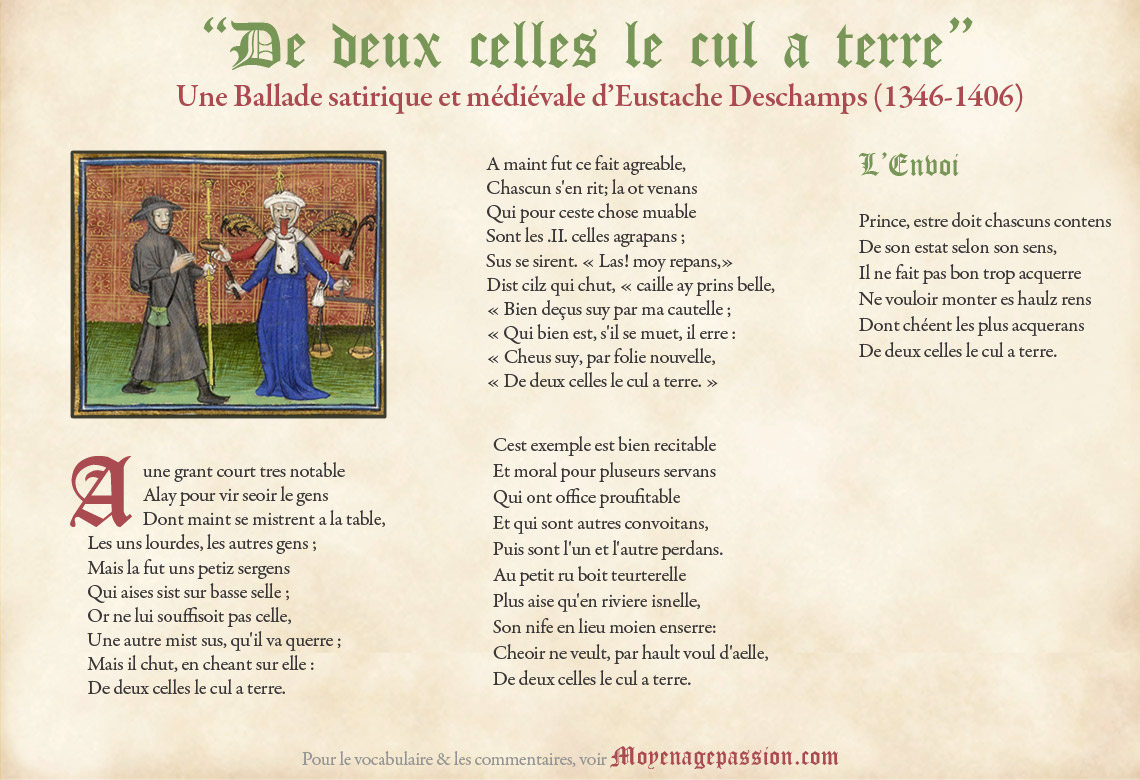 “De deux celles le cul a terre”

Une Ballade satirique et médiévale d’Eustache Deschamps (1346-1406)

A une grant court tres notable
Alay pour vir seoir le gens
Dont maint se mistrent a la table,
Les uns lourdes, les autres gens ;
Mais la fut uns petiz sergens
Qui aises sist sur basse selle ;
Or ne lui souffisoit pas celle,
Une autre mist sus, qu'il va querre ;
Mais il chut, en cheant sur elle :
De deux celles le cul a terre.

A maint fut ce fait agreable,
Chascun s'en rit; la ot venans
Qui pour ceste chose muable
Sont les .II. celles agrapans ;
Sus se sirent. « Las! moy repans,»
Dist cilz qui chut, « caille ay prins belle,
« Bien deçus suy par ma cautelle ;
« Qui bien est, s'il se muet, il erre :
« Cheus suy, par folie nouvelle,
« De deux celles le cul a terre. »

Cest exemple est bien recitable
Et moral pour pluseurs servans
Qui ont office proufitable
Et qui sont autres convoitans,
Puis sont l'un et l'autre perdans.
Au petit ru boit teurterelle
Plus aise qu'en riviere isnelle,
Son nife en lieu moien enserre:
Cheoir ne veult, par hault voul d'aelle,
De deux celles le cul a terre.

L’Envoi

Prince, estre doit chascuns contens
De son estat selon son sens,
Il ne fait pas bon trop acquerre
Ne vouloir monter es haulz rens
Dont chéent les plus acquerans
De deux celles le cul a terre.

Pour le vocabulaire & les commentaires, voir Moyenagepassion.com